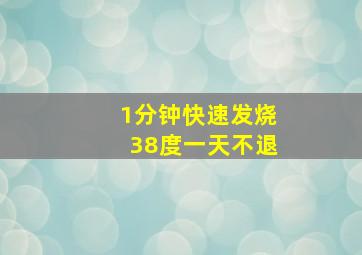 1分钟快速发烧
38度一天不退